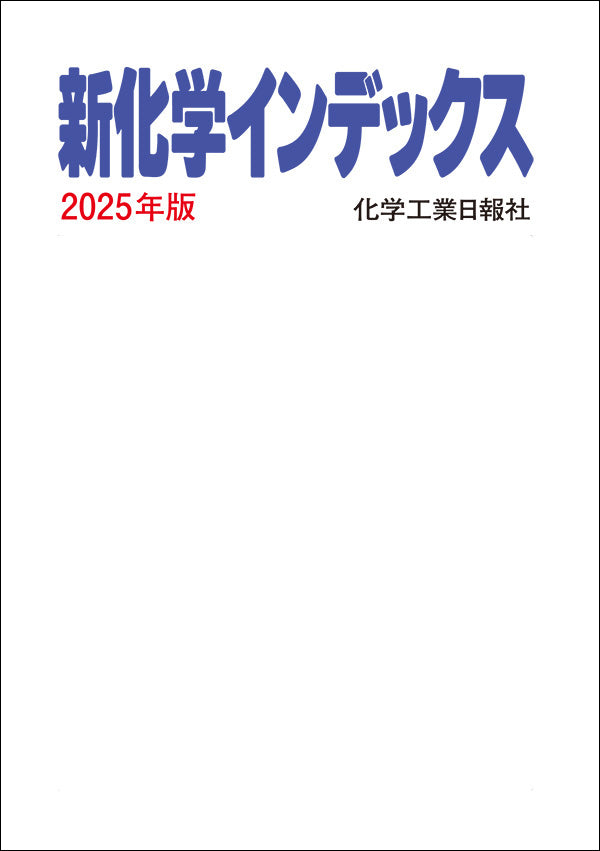 新化学インデックス

2025年版

化学工業日報社